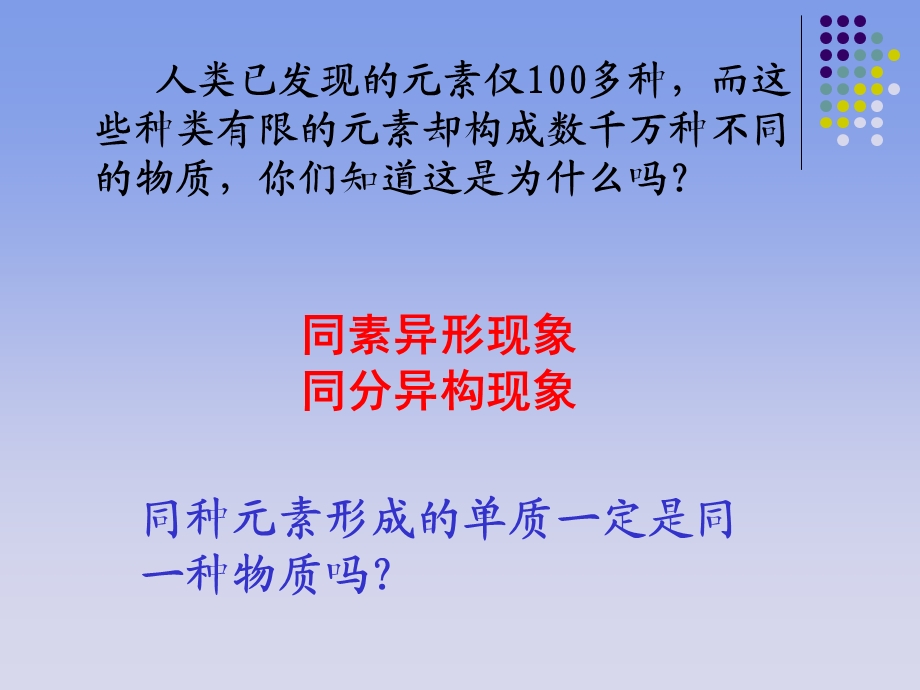 人类已发现的元素仅100多种，而这些种类有限的元素却构成数千万种不同的物质，你们知道这是为什么吗?

同素异形现象
同分异构现象

同种元素形成的单质一定是同一种物质吗?